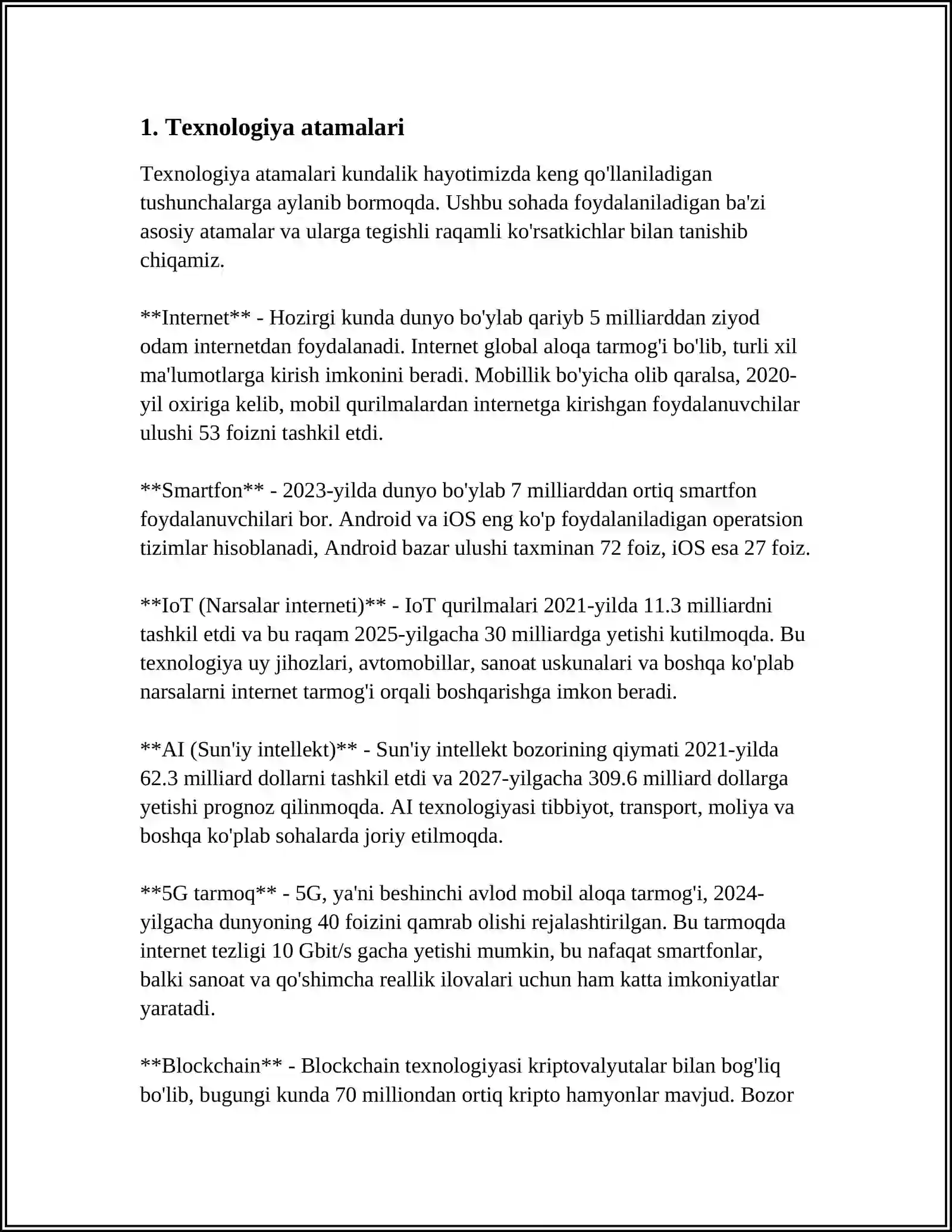 1. Texnologiya atamalari

Texnologiya atamalari kundalik hayotimizda keng qo'llaniladigan tushunchalarga aylanib bormoqda. Ushbu sohada foydalaniladigan ba'zi asosiy atamalar va ularga tegishli raqamli ko'rsatkichlar bilan tanishib chiqamiz.

**Internet** - Hozirgi kunda dunyo bo'ylab qariyb 5 milliarddan ziyod odam internetdan foydalanadi. Internet global aloqa tarmog'i bo'lib, turli xil ma'lumotlarga kirish imkonini beradi. Mobillik bo'yicha olib qaralsa, 2020-yil oxiriga kelib, mobil qurilmalardan internetga kirishgan foydalanuvchilar ulushi 53 foizni tashkil etdi.

**Smartfon** - 2023-yilda dunyo bo'ylab 7 milliarddan ortiq smartfon foydalanuvchilari bor. Android va iOS eng ko'p foydalaniladigan operatsion tizimlar hisoblanadi, Android bazar ulushi taxminan 72 foiz, iOS esa 27 foiz.

**IoT (Narsalar interneti)** - IoT qurilmalari 2021-yilda 11.3 milliardni tashkil etdi va bu raqam 2025-yilgacha 30 milliardga yetishi kutilmoqda. Bu texnologiya uy jihozlari, avtomobillar, sanoat uskunalari va boshqa ko'plab narsalarni internet tarmog'i orqali boshqarishga imkon beradi.

**AI (Sun'iy intellekt)** - Sun'iy intellekt bozorining qiymati 2021-yilda 62.3 milliard dollarni tashkil etdi va 2027-yilgacha 309.6 milliard dollarga yetishi prognoz qilinmoqda. AI texnologiyasi tibbiyot, transport, moliya va boshqa ko'plab sohalarda joriy etilmoqda.

**5G tarmoq** - 5G, ya'ni beshinchi avlod mobil aloqa tarmog'i, 2024-yilgacha dunyoning 40 foizini qamrab olishi rejalashtirilgan. Bu tarmoqda internet tezligi 10 Gbit/s gacha yetishi mumkin, bu nafaqat smartfonlar, balki sanoat va qo'shimcha reallik ilovalari uchun ham katta imkoniyatlar yaratadi.

**Blockchain** - Blockchain texnologiyasi kriptovalyutalar bilan bog'liq bo'lib, bugungi kunda 70 milliondan ortiq kripto hamyonlar mavjud. Bozor